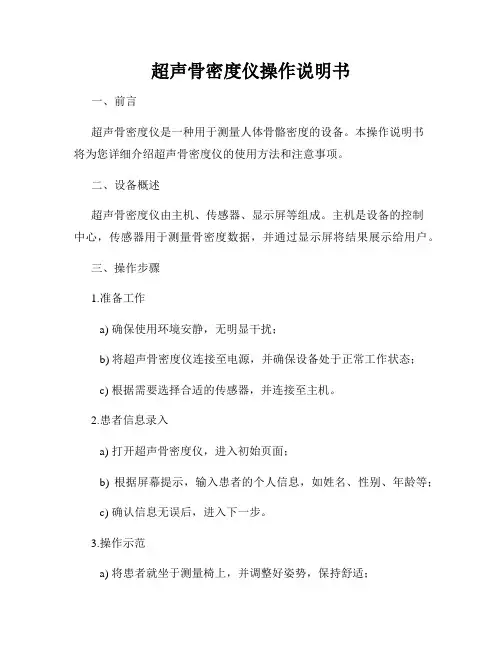 超声骨密度仪操作说明书

一、前言

超声骨密度仪是一种用于测量人体骨骼密度的设备。本操作说明书将为您详细介绍超声骨密度仪的使用方法和注意事项。

二、设备概述

超声骨密度仪由主机、传感器、显示屏等组成。主机是设备的控制中心，传感器用于测量骨密度数据，并通过显示屏将结果展示给用户。

三、操作步骤

1.准备工作

a) 确保使用环境安静，无明显干扰；

b) 将超声骨密度仪连接至电源，并确保设备处于正常工作状态；

c) 根据需要选择合适的传感器，并连接至主机。

2.患者信息录入

a) 打开超声骨密度仪，进入初始页面；

b) 根据屏幕提示，输入患者的个人信息，如姓名、性别、年龄等；

c) 确认信息无误后，进入下一步。

3.操作示范

a) 将患者就坐于测量椅上，并调整好姿势，保持舒适；